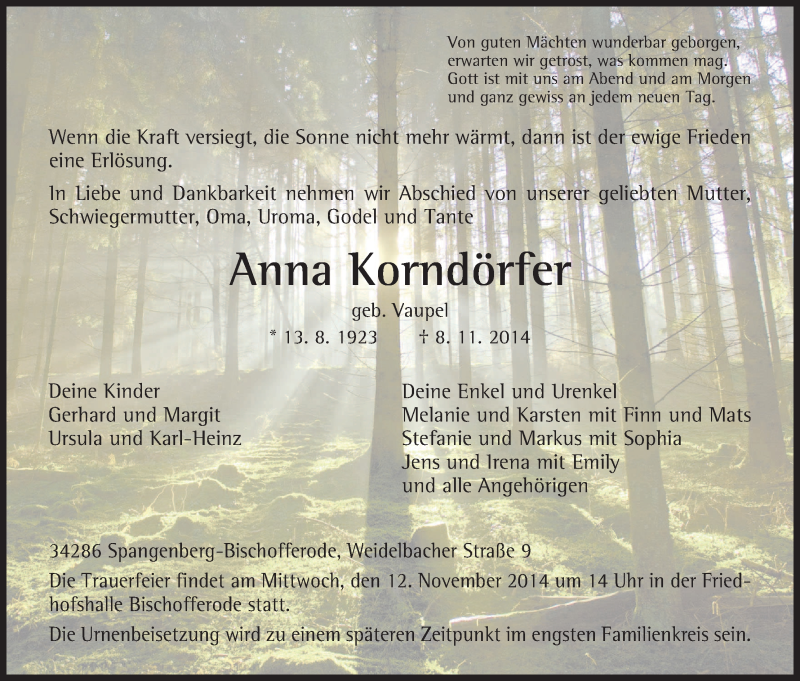 Von guten Mächten wunderbar geborgen,
erwarten wir getrost, was kommen mag.
Gott ist mit uns am Abend und am Morgen
und ganz gewiss an jedem neuen Tag.

Wenn die Kraft versiegt, die Sonne nicht mehr wärmt, dann ist der ewige Frieden eine Erlösung.

In Liebe und Dankbarkeit nehmen wir Abschied von unserer geliebten Mutter, Schwiegermutter, Oma, Uroma, Godel und Tante

Anna Korndörfer

geb. Vaupel

* 13. 8. 1923 † 8. 11. 2014

Deine Kinder
Gerhard und Margit
Ursula und Karl-Heinz

Deine Enkel und Urenkel
Melanie und Karsten mit Finn und Mats
Stefanie und Markus mit Sophia
Jens und Irena mit Emily
und alle Angehörigen

34286 Spangenberg-Bischofferode, Weidelbacher Straße 9

Die Trauerfeier findet am Mittwoch, den 12. November 2014 um 14 Uhr in der Friedhofshalle Bischofferode statt.

Die Urnenbeisetzung wird zu einem späteren Zeitpunkt im engsten Familienkreis sein.